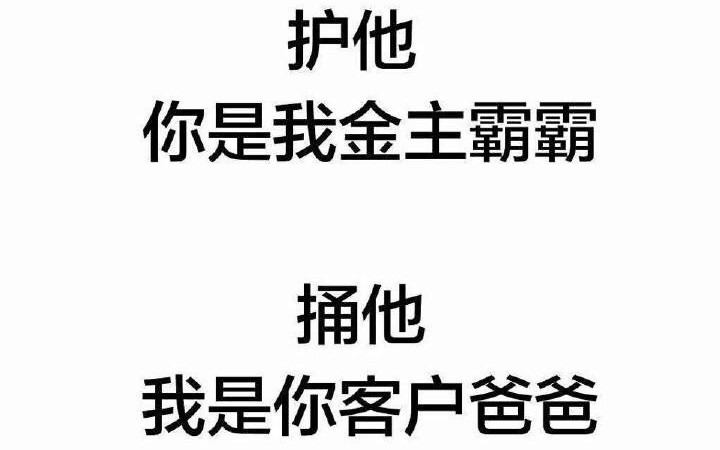 护他
你是我金主霸霸

捅他
我是你客户爸爸